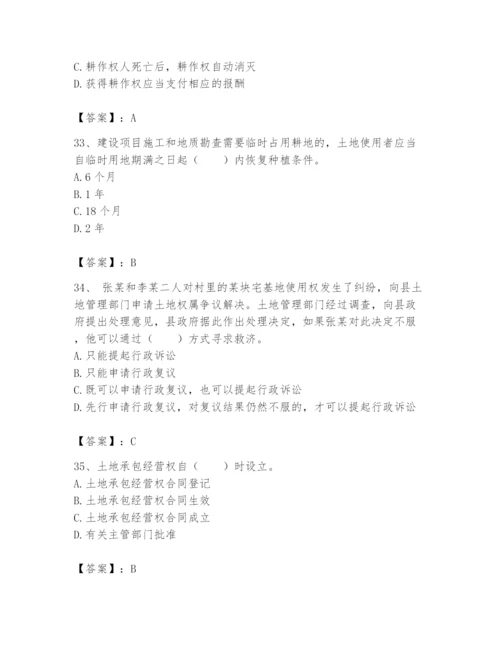 C. 耕作权人死亡后，耕作权自动消灭
D. 获得耕作权应当支付相应的报酬

【答案】：A

33、建设项目施工和地质勘查需要临时占用耕地的，土地使用者应当自临时用地期满之日起（　　）内恢复种植条件。
A. 6 个月
B. 1 年
C. 18 个月
D. 2 年

【答案】：B

34、 张某和李某二人对村里的某块宅基地使用权发生了纠纷，向县土地管理部门申请土地权属争议解决。土地管理部门经过调查，向县政府提出处理意见，县政府据此作出处理决定，如果张某对此决定不服，他可以通过（　　）方式寻求救济。
A. 只能提起行政诉讼
B. 只能申请行政复议
C. 既可以申请行政复议，也可以提起行政诉讼
D. 先行申请行政复议，对复议结果仍然不服的，才可以提起行政诉讼

【答案】：C

35、土地承包经营权自（　　）时设立。
A. 土地承包经营权合同登记
B. 土地承包经营权合同生效
C. 土地承包经营权合同成立
D. 有关主管部门批准

【答案】：B